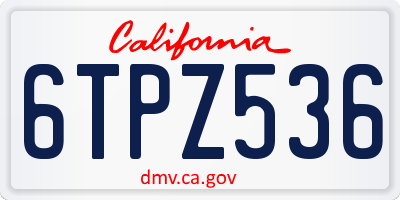 California

6TPZ536

dmv.ca.gov